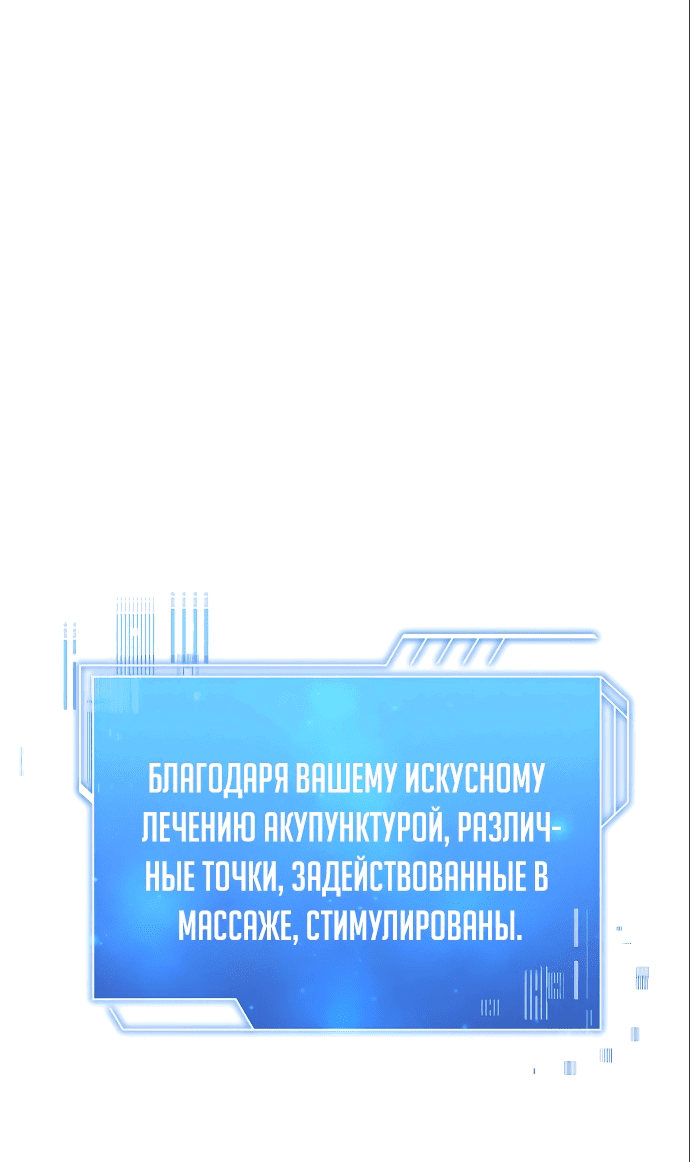 БЛАГОДАРЯ ВАШЕМУ ИСКУСНОМУ ЛЕЧЕНИЮ АКУПУНКТУРОЙ, РАЗЛИЧНЫЕ ТОЧКИ, ЗАДЕЙСТВОВАННЫЕ В МАССАЖЕ, СТИМУЛИРОВАНЫ.